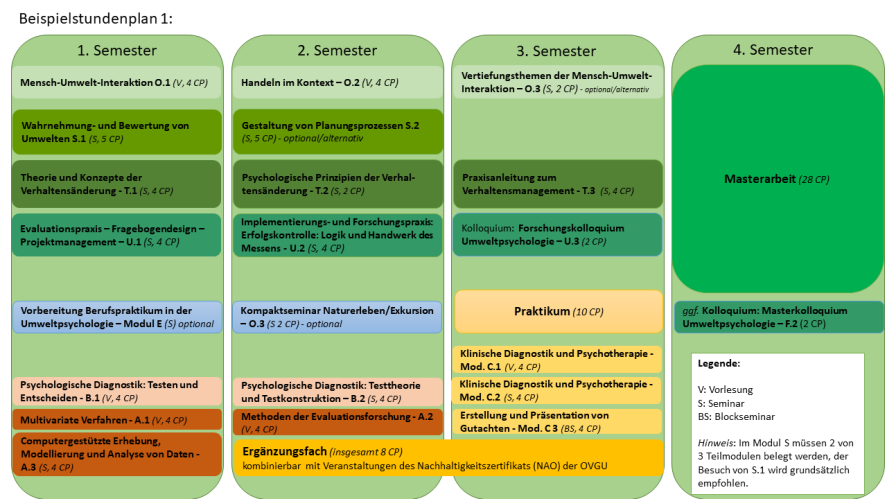 Beispielstundenplan 1:

1. Semester

Mensch-Umwelt-Interaktion O.1 (V, 4 CP)

Wahrnehmung- und Bewertung von Umwelten S.1 (S, 5 CP)

Theorie und Konzepte der Verhaltensänderung - T.1 (S, 4 CP)

Evaluationspraxis – Fragebogendesign – Projektmanagement – U.1 (S, 4 CP)

Vorbereitung Berufspraktikum in der Umweltpsychologie – Modul E (S) optional

Psychologische Diagnostik: Testen und Entscheiden - B.1 (V, 4 CP)

Multivariate Verfahren - A.1 (V, 4 CP)

Computergestützte Erhebung, Modellierung und Analyse von Daten - A.3 (S, 4 CP)

2. Semester

Handeln im Kontext – O.2 (V, 4 CP)

Gestaltung von Planungsprozessen S.2 (S, 5 CP) - optional/alternativ

Psychologische Prinzipien der Verhaltensänderung - T.2 (S, 2 CP)

Implementierungs- und Forschungspraxis: Erfolgskontrolle: Logik und Handwerk des Messens - U.2 (S, 4 CP)

Kompaktseminar Naturerleben/Exkursion – O.3 (S 2 CP) - optional

Psychologische Diagnostik: Testtheorie und Testkonstruktion – B.2 (S, 4 CP)

Methoden der Evaluationsforschung - A.2 (V, 4 CP)

Ergänzungsfach (insgesamt 8 CP)
kombinierbar mit Veranstaltungen des Nachhaltigkeitszertifikats (NAO) der OVGU

3. Semester

Vertiefungsthemen der Mensch-Umwelt-Interaktion – O.3 (S, 2 CP) - optional/alternativ

Praxisanleitung zum Verhaltensmanagement - T.3 (S, 4 CP)

Kolloquium: Forschungskolloquium Umweltpsychologie – U.3 (2 CP)

Praktikum (10 CP)

Klinische Diagnostik und Psychotherapie - Mod. C.1 (V, 4 CP)

Klinische Diagnostik und Psychotherapie - Mod. C.2 (S, 4 CP)

Erstellung und Präsentation von Gutachten - Mod. C 3 (BS, 4 CP)

4. Semester

Masterarbeit (28 CP)

ggf. Kolloquium: Masterkolloquium Umweltpsychologie – F.2 (2 CP)

Legende:

V: Vorlesung
S: Seminar
BS: Blockseminar

Hinweis: Im Modul S müssen 2 von 3 Teilmodulen belegt werden, der Besuch von S.1 wird grundsätzlich empfohlen.